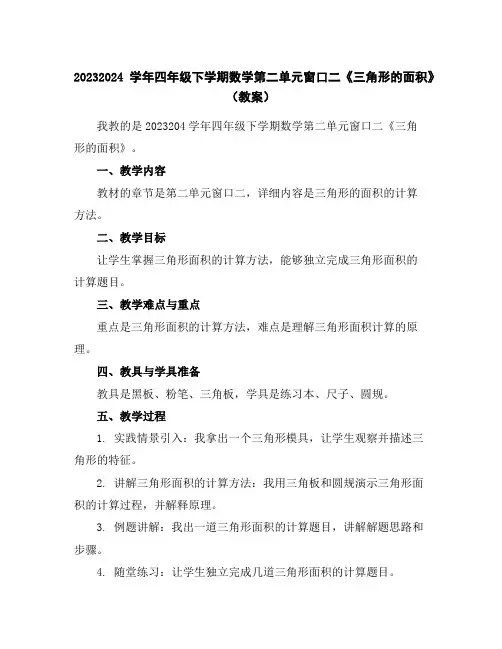 20232024 学年四年级下学期数学第二单元窗口二《三角形的面积》（教案）

我教的是 2023204 学年四年级下学期数学第二单元窗口二《三角形的面积》。

一、教学内容

教材的章节是第二单元窗口二，详细内容是三角形的面积的计算方法。

二、教学目标

让学生掌握三角形面积的计算方法，能够独立完成三角形面积的计算题目。

三、教学难点与重点

重点是三角形面积的计算方法，难点是理解三角形面积计算的原理。

四、教具与学具准备

教具是黑板、粉笔、三角板，学具是练习本、尺子、圆规。

五、教学过程

1. 实践情景引入：我拿出一个三角形模具，让学生观察并描述三角形的特征。

2. 讲解三角形面积的计算方法：我用三角板和圆规演示三角形面积的计算过程，并解释原理。

3. 例题讲解：我出一道三角形面积的计算题目，讲解解题思路和步骤。

4. 随堂练习：让学生独立完成几道三角形面积的计算题目。